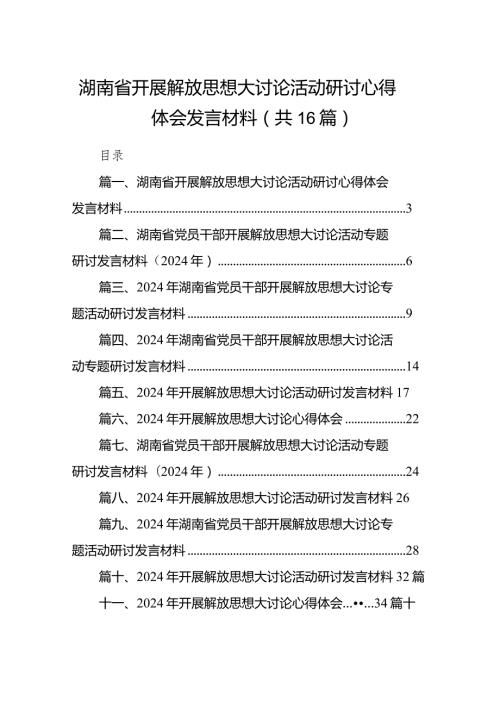 湖南省开展解放思想大讨论活动研讨心得体会发言材料（共16篇）

目录

篇一、湖南省开展解放思想大讨论活动研讨心得体会发言材料..........3

篇二、湖南省党员干部开展解放思想大讨论活动专题研讨发言材料（2024年）..........6

篇三、2024年湖南省党员干部开展解放思想大讨论专题活动研讨发言材料..........9

篇四、2024年湖南省党员干部开展解放思想大讨论活动专题研讨发言材料..........14

篇五、2024年开展解放思想大讨论活动研讨发言材料17

篇六、2024年开展解放思想大讨论心得体会..........22

篇七、湖南省党员干部开展解放思想大讨论活动专题研讨发言材料（2024年）..........24

篇八、2024年开展解放思想大讨论活动研讨发言材料26

篇九、2024年湖南省党员干部开展解放思想大讨论专题活动研讨发言材料..........28

篇十、2024年开展解放思想大讨论活动研讨发言材料32篇十一、2024年开展解放思想大讨论心得体会...••...34篇十